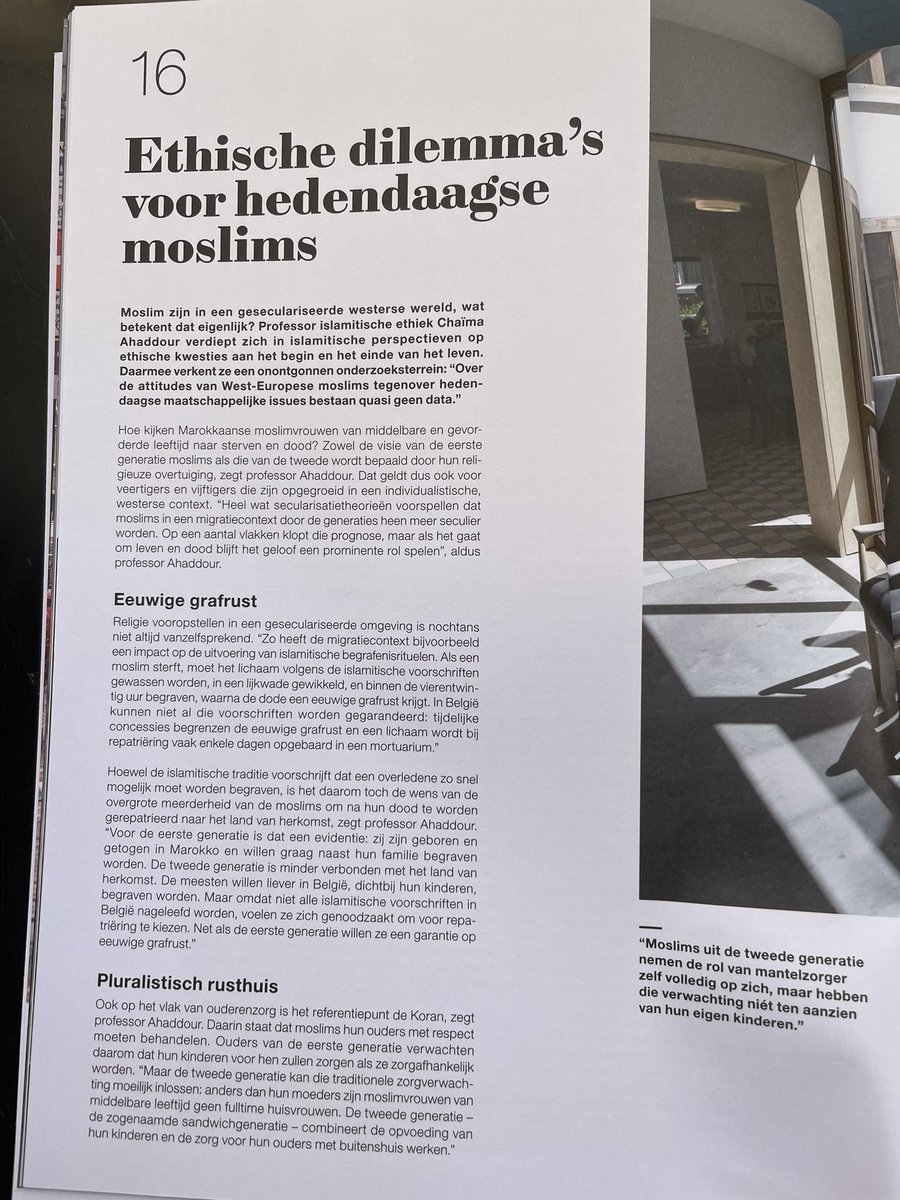 16

Ethische dilemma's voor hedendaagse moslims

Moslim zijn in een geseculariseerde westerse wereld, wat betekent dat eigenlijk? Professor islamitische ethiek Chaïma Ahaddour verdiept zich in islamitische perspectieven op ethische kwesties aan het begin en het einde van het leven. Daarmee verkent ze een onontgonnen onderzoeksterrein: "Over de attitudes van West-Europese moslims tegenover hedendaagse maatschappelijke issues bestaan quasi geen data."

Hoe kijken Marokkaanse moslimvrouwen van middelbare en gevorderde leeftijd naar sterven en dood? Zowel de visie van de eerste generatie moslims als die van de tweede wordt bepaald door hun religieuze overtuiging, zegt professor Ahaddour. Dat geldt dus ook voor veertigers en vijftigers die zijn opgegroeid in een individualistische, westerse context. "Heel wat secularisatietheorieën voorspellen dat moslims in een migratiecontext door de generaties heen meer seculier worden. Op een aantal vlakken klopt die prognose, maar als het gaat om leven en dood blijft het geloof een prominente rol spelen", aldus professor Ahaddour.

Eeuwige grafrust

Religie vooropstellen in een geseculariseerde omgeving is nochtans niet altijd vanzelfsprekend. "Zo heeft de migratiecontext bijvoorbeeld een impact op de uitvoering van islamitische begrafenisrituelen. Als een moslim sterft, moet het lichaam volgens de islamitische voorschriften gewassen worden, in een lijkwade gewikkeld, en binnen de vierentwintig uur begraven, waarna de dode een eeuwige grafrust krijgt. In België kunnen niet al die voorschriften worden gegarandeerd: tijdelijke concessies begrenzen de eeuwige grafrust en een lichaam wordt bij repatriëring vaak enkele dagen opgebaard in een mortuarium."

Hoewel de islamitische traditie voorschrijft dat een overledene zo snel mogelijk moet worden begraven, is het daarom toch de wens van de overgrote meerderheid van de moslims om na hun dood te worden gerepatrieerd naar het land van herkomst, zegt professor Ahaddour. "Voor de eerste generatie is dat een evidentie: zij zijn geboren en getogen in Marokko en willen graag naast hun familie begraven worden. De tweede generatie is minder verbonden met het land van herkomst. De meesten willen liever in België, dichtbij hun kinderen, begraven worden. Maar omdat niet alle islamitische voorschriften in België nageleefd worden, voelen ze zich genoodzaakt om voor repatriëring te kiezen. Net als de eerste generatie willen ze een garantie op eeuwige grafrust."

Pluralistisch rusthuis

Ook op het vlak van ouderenzorg is het referentiepunt de Koran, zegt professor Ahaddour. Daarin staat dat moslims hun ouders met respect moeten behandelen. Ouders van de eerste generatie verwachten daarom dat hun kinderen voor hen zullen zorgen als ze zorgafhankelijk worden. "Maar de tweede generatie kan die traditionele zorgverwachting moeilijk inlossen: anders dan hun moeders zijn moslimvrouwen van middelbare leeftijd geen fulltime huisvrouwen. De tweede generatie – de zogenaamde sandwichgeneratie – combineert de opvoeding van hun kinderen en de zorg voor hun ouders met buitenshuis werken."

"Moslims uit de tweede generatie nemen de rol van mantelzorger zelf volledig op zich, maar hebben die verwachting niét ten aanzien van hun eigen kinderen."